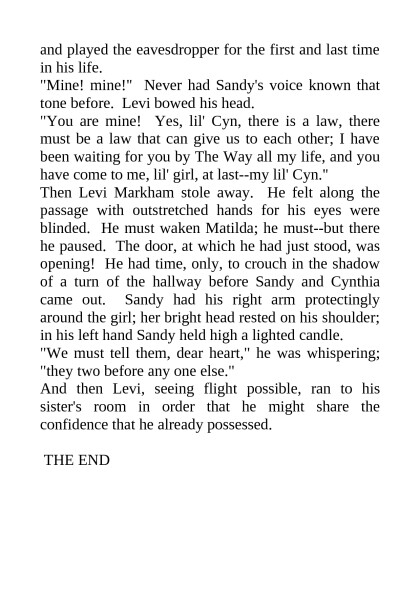 and played the eavesdropper for the first and last time in his life.

"Mine! mine!" Never had Sandy's voice known that tone before. Levi bowed his head.

"You are mine! Yes, lil' Cyn, there is a law, there must be a law that can give us to each other; I have been waiting for you by The Way all my life, and you have come to me, lil' girl, at last--my lil' Cyn."

Then Levi Markham stole away. He felt along the passage with outstretched hands for his eyes were blinded. He must waken Matilda; he must--but there he paused. The door, at which he had just stood, was opening! He had time, only, to crouch in the shadow of a turn of the hallway before Sandy and Cynthia came out. Sandy had his right arm protectingly around the girl; her bright head rested on his shoulder; in his left hand Sandy held high a lighted candle.

"We must tell them, dear heart," he was whispering; "they two before any one else."

And then Levi, seeing flight possible, ran to his sister's room in order that he might share the confidence that he already possessed.

THE END